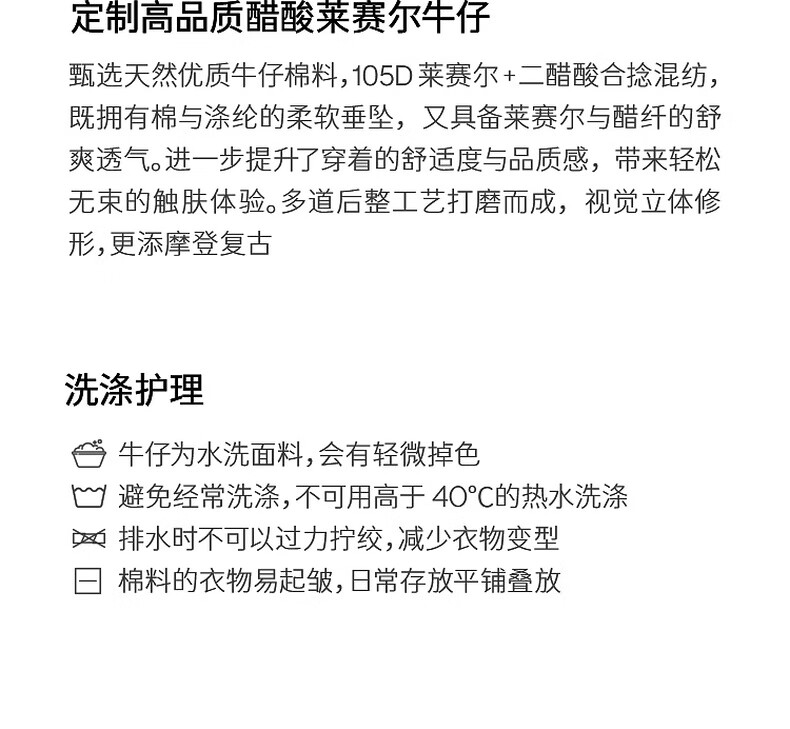 定制高品质醋酸莱赛尔牛仔

甄选天然优质牛仔棉料，105D 莱赛尔+二醋酸合捻混纺，既拥有棉与涤纶的柔软垂坠，又具备莱赛尔与醋纤的舒爽透气。进一步提升了穿着的舒适度与品质感，带来轻松无束的触肤体验。多道后整工艺打磨而成，视觉立体修形，更添摩登复古

洗涤护理

牛仔为水洗面料，会有轻微掉色

避免经常洗涤，不可用高于 40°C的热水洗涤

排水时不可以过力拧绞，减少衣物变型

棉料的衣物易起皱，日常存放平铺叠放